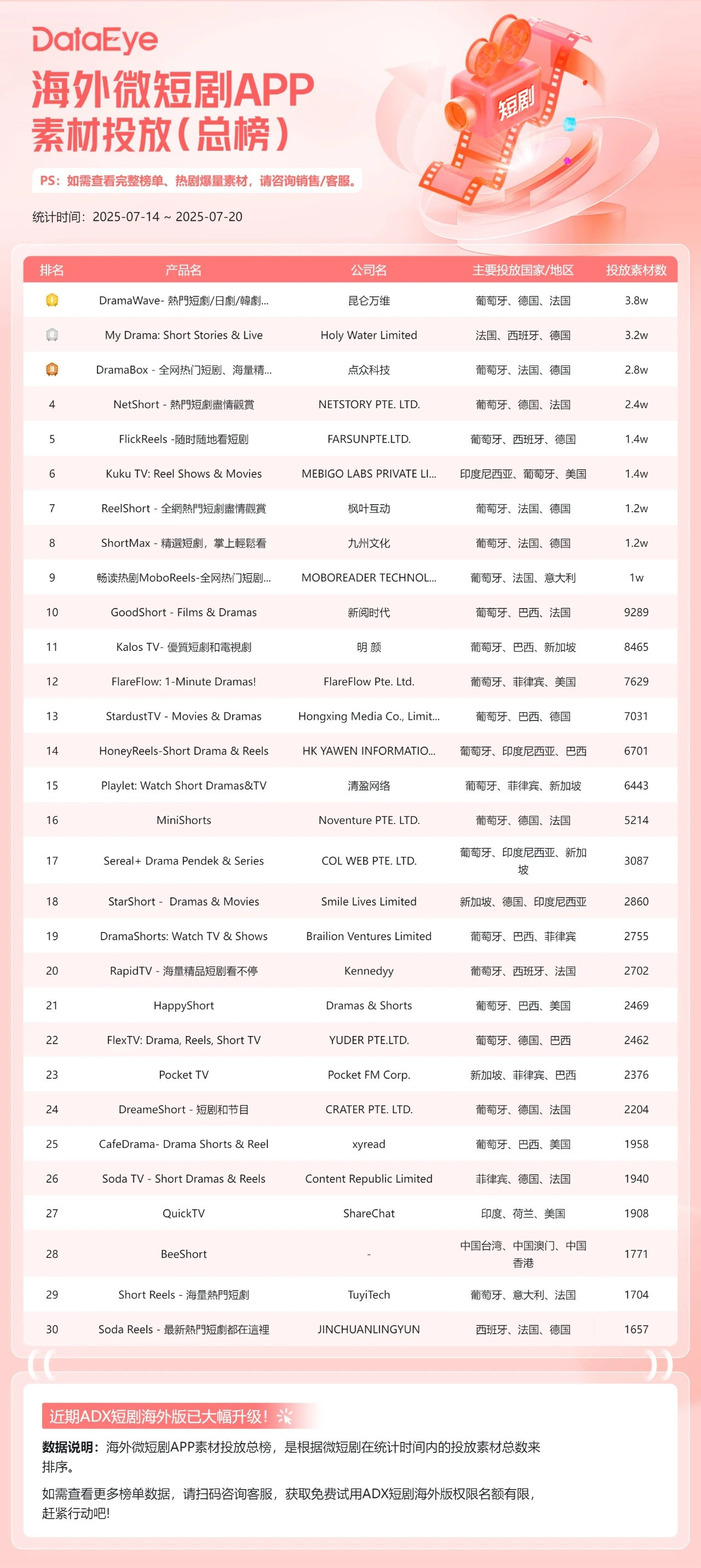 DataEye
海外微短剧APP
素材投放（总榜）

短剧

PS：如需查看完整榜单、热剧爆量素材，请咨询销售/客服。

统计时间：2025-07-14 ~ 2025-07-20

| 排名 | 产品名 | 公司名 | 主要投放国家/地区 | 投放素材数 |
|---|---|---|---|---|
| 1 | DramaWave- 熱門短劇/日劇/韓劇... | 昆仑万维 | 葡萄牙、德国、法国 | 3.8w |
| 2 | My Drama: Short Stories & Live | Holy Water Limited | 法国、西班牙、德国 | 3.2w |
| 3 | DramaBox - 全网热门短剧、海量精... | 点众科技 | 葡萄牙、法国、德国 | 2.8w |
| 4 | NetShort - 熱門短劇盡情觀賞 | NETSTORY PTE. LTD. | 葡萄牙、德国、法国 | 2.4w |
| 5 | FlickReels -随时随地看短剧 | FARSUNPTE.LTD. | 葡萄牙、西班牙、德国 | 1.4w |
| 6 | Kuku TV: Reel Shows & Movies | MEBIGO LABS PRIVATE LI... | 印度尼西亚、葡萄牙、美国 | 1.4w |
| 7 | ReelShort - 全網熱門短劇盡情觀賞 | 枫叶互动 | 葡萄牙、法国、德国 | 1.2w |
| 8 | ShortMax - 精選短劇，掌上輕鬆看 | 九州文化 | 葡萄牙、法国、德国 | 1.2w |
| 9 | 畅读热剧MoboReels-全网热门短剧... | MOBOREADER TECHNOL... | 葡萄牙、法国、意大利 | 1w |
| 10 | GoodShort - Films & Dramas | 新阅时代 | 葡萄牙、巴西、法国 | 9289 |
| 11 | Kalos TV- 優質短劇和電視劇 | 明 颜 | 葡萄牙、巴西、新加坡 | 8465 |
| 12 | FlareFlow: 1-Minute Dramas! | FlareFlow Pte. Ltd. | 葡萄牙、菲律宾、美国 | 7629 |
| 13 | StardustTV - Movies & Dramas | Hongxing Media Co., Limit... | 葡萄牙、巴西、德国 | 7031 |
| 14 | HoneyReels-Short Drama & Reels | HK YAWEN INFORMATIO... | 葡萄牙、印度尼西亚、巴西 | 6701 |
| 15 | Playlet: Watch Short Dramas&TV | 清盈网络 | 葡萄牙、菲律宾、新加坡 | 6443 |
| 16 | MiniShorts | Noventure PTE. LTD. | 葡萄牙、德国、法国 | 5214 |
| 17 | Sereal+ Drama Pendek & Series | COL WEB PTE. LTD. | 葡萄牙、印度尼西亚、新加坡 | 3087 |
| 18 | StarShort - Dramas & Movies | Smile Lives Limited | 新加坡、德国、印度尼西亚 | 2860 |
| 19 | DramaShorts: Watch TV & Shows | Brailion Ventures Limited | 葡萄牙、巴西、菲律宾 | 2755 |
| 20 | RapidTV - 海量精品短剧看不停 | Kennedyy | 葡萄牙、西班牙、法国 | 2702 |
| 21 | HappyShort | Dramas & Shorts | 葡萄牙、巴西、美国 | 2469 |
| 22 | FlexTV: Drama, Reels, Short TV | YUDER PTE.LTD. | 葡萄牙、德国、巴西 | 2462 |
| 23 | Pocket TV | Pocket FM Corp. | 新加坡、菲律宾、巴西 | 2376 |
| 24 | DreameShort - 短剧和节目 | CRATER PTE. LTD. | 葡萄牙、德国、法国 | 2204 |
| 25 | CafeDrama- Drama Shorts & Reel | xyread | 葡萄牙、巴西、美国 | 1958 |
| 26 | Soda TV - Short Dramas & Reels | Content Republic Limited | 菲律宾、德国、法国 | 1940 |
| 27 | QuickTV | ShareChat | 印度、荷兰、美国 | 1908 |
| 28 | BeeShort | - | 中国台湾、中国澳门、中国香港 | 1771 |
| 29 | Short Reels - 海量熱門短劇 | TuyiTech | 葡萄牙、意大利、法国 | 1704 |
| 30 | Soda Reels - 最新熱門短劇都在這裡 | JINCHUANLINGYUN | 西班牙、法国、德国 | 1657 |

近期ADX短剧海外版已大幅升级！

数据说明：海外微短剧APP素材投放总榜，是根据微短剧在统计时间内的投放素材总数来排序。

如需查看更多榜单数据，请扫码咨询客服，获取免费试用ADX短剧海外版权限名额有限，赶紧行动吧！